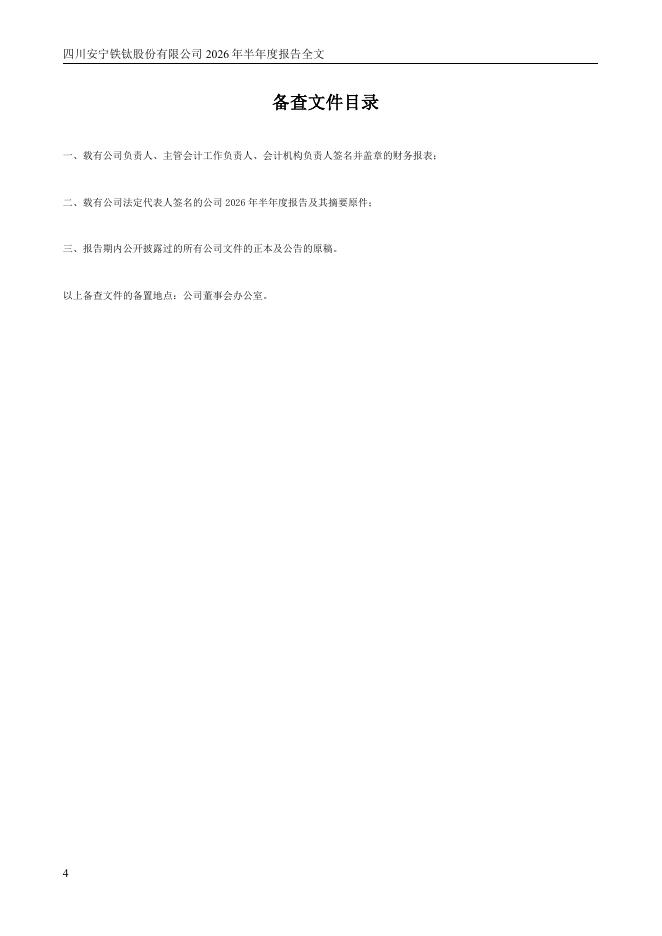 四川安宁铁钛股份有限公司2026年半年度报告全文

备查文件目录

一、载有公司负责人、主管会计工作负责人、会计机构负责人签名并盖章的财务报表；

二、载有公司法定代表人签名的公司2026年半年度报告及其摘要原件；

三、报告期内公开披露过的所有公司文件的正本及公告的原稿。

以上备查文件的备置地点：公司董事会办公室。

4